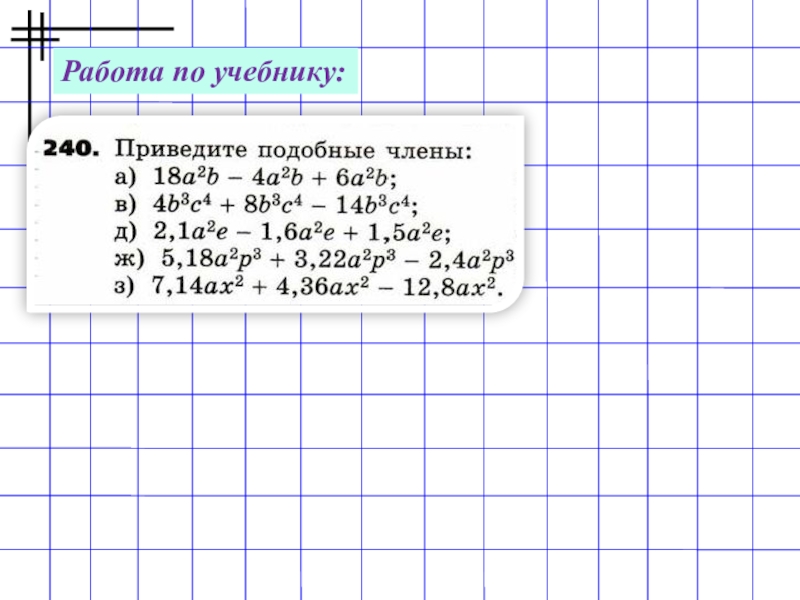 Работа по учебнику:

240. Приведите подобные члены:
а) $18a^2b - 4a^2b + 6a^2b$;
в) $4b^3c^4 + 8b^3c^4 - 14b^3c^4$;
д) $2,1a^2e - 1,6a^2e + 1,5a^2e$;
ж) $5,18a^2p^3 + 3,22a^2p^3 - 2,4a^2p^3$
з) $7,14ax^2 + 4,36ax^2 - 12,8ax^2$.